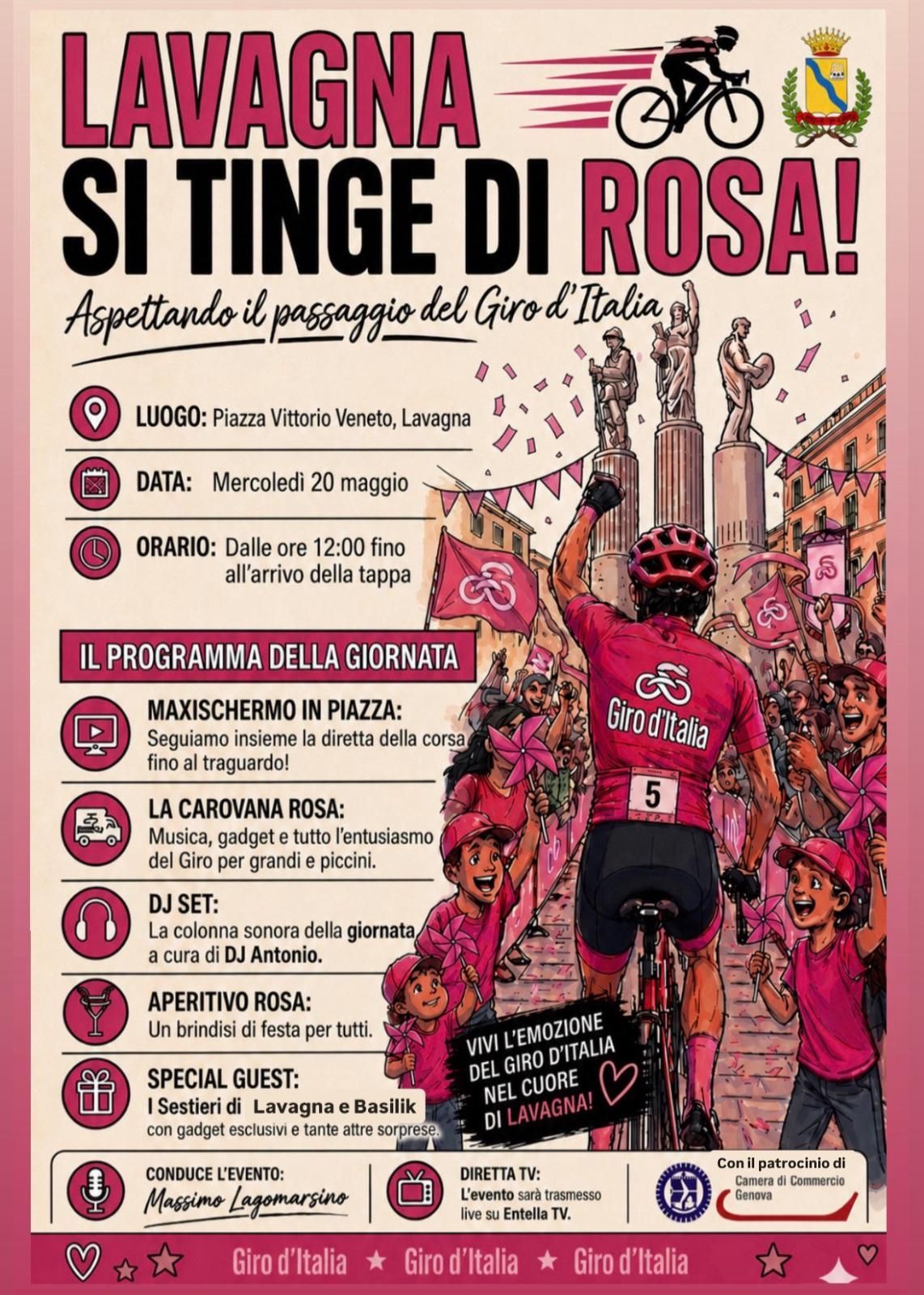 LAVAGNA
SI TINGE DI ROSA!

Aspettando il passaggio del Giro d'Italia

LUOGO: Piazza Vittorio Veneto, Lavagna

DATA: Mercoledì 20 maggio

ORARIO: Dalle ore 12:00 fino all'arrivo della tappa

IL PROGRAMMA DELLA GIORNATA

MAXISCHERMO IN PIAZZA:
Seguiamo insieme la diretta della corsa fino al traguardo!

LA CAROVANA ROSA:
Musica, gadget e tutto l'entusiasmo del Giro per grandi e piccini.

DJ SET:
La colonna sonora della giornata a cura di DJ Antonio.

APERITIVO ROSA:
Un brindisi di festa per tutti.

SPECIAL GUEST:
I Sestieri di Lavagna e Basilik
con gadget esclusivi e tante attre sorprese.

Giro d'Italia

5

VIVI L'EMOZIONE DEL GIRO D'ITALIA NEL CUORE DI LAVAGNA!

CONDUCE L'EVENTO:
Massimo Lagomarsino

DIRETTA TV:
L'evento sarà trasmesso live su Entella TV.

Con il patrocinio di
Camera di Commercio Genova

Giro d'Italia ★ Giro d'Italia ★ Giro d'Italia